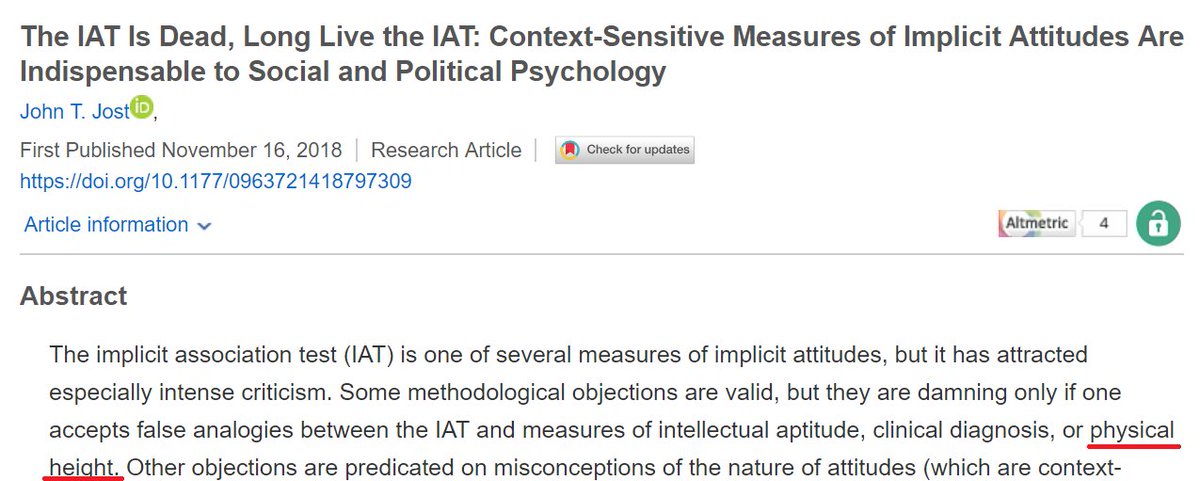 The IAT Is Dead, Long Live the IAT: Context-Sensitive Measures of Implicit Attitudes Are Indispensable to Social and Political Psychology

John T. Jost iD,

First Published November 16, 2018 | Research Article | Check for updates
https://doi.org/10.1177/0963721418797309

Article information

Altmetric 4

Abstract

The implicit association test (IAT) is one of several measures of implicit attitudes, but it has attracted especially intense criticism. Some methodological objections are valid, but they are damning only if one accepts false analogies between the IAT and measures of intellectual aptitude, clinical diagnosis, or physical height. Other objections are predicated on misconceptions of the nature of attitudes (which are context-